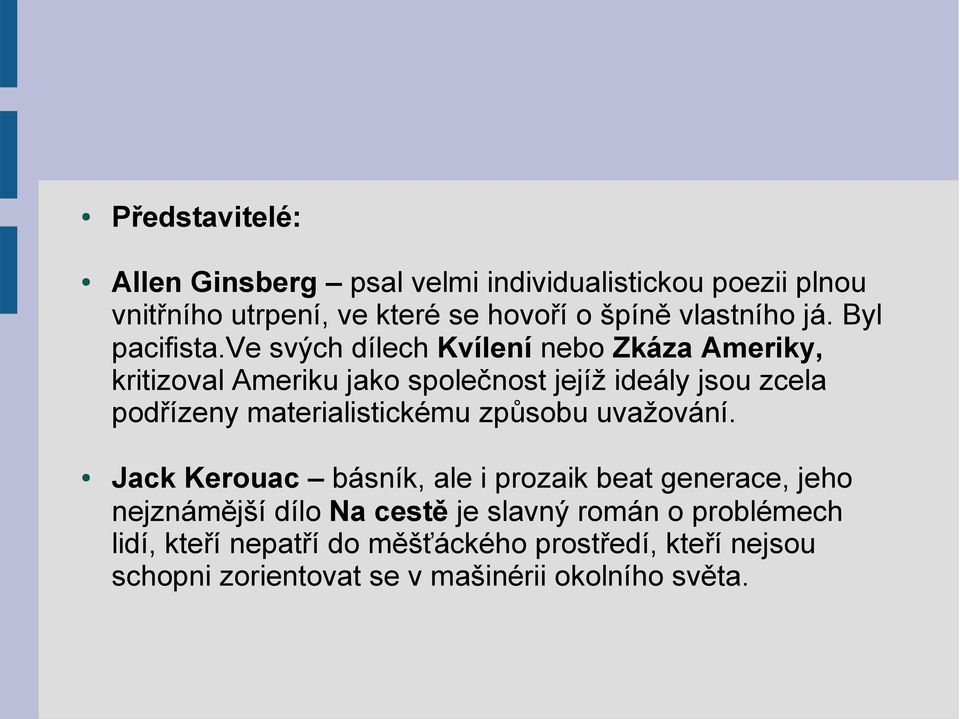 • Představitelé:

• Allen Ginsberg – psal velmi individualistickou poezii plnou vnitřního utrpení, ve které se hovoří o špíně vlastního já. Byl pacifista.Ve svých dílech Kvílení nebo Zkáza Ameriky, kritizoval Ameriku jako společnost jejíž ideály jsou zcela podřízeny materialistickému způsobu uvažování.

• Jack Kerouac – básník, ale i prozaik beat generace, jeho nejznámější dílo Na cestě je slavný román o problémech lidí, kteří nepatří do měšťáckého prostředí, kteří nejsou schopni zorientovat se v mašinérii okolního světa.